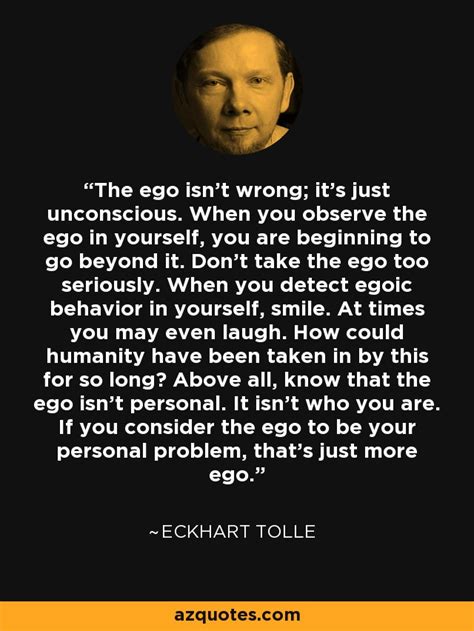 “The ego isn’t wrong; it’s just unconscious. When you observe the ego in yourself, you are beginning to go beyond it. Don’t take the ego too seriously. When you detect egoic behavior in yourself, smile. At times you may even laugh. How could humanity have been taken in by this for so long? Above all, know that the ego isn’t personal. It isn’t who you are. If you consider the ego to be your personal problem, that’s just more ego.”

~ECKHART TOLLE

azquotes.com